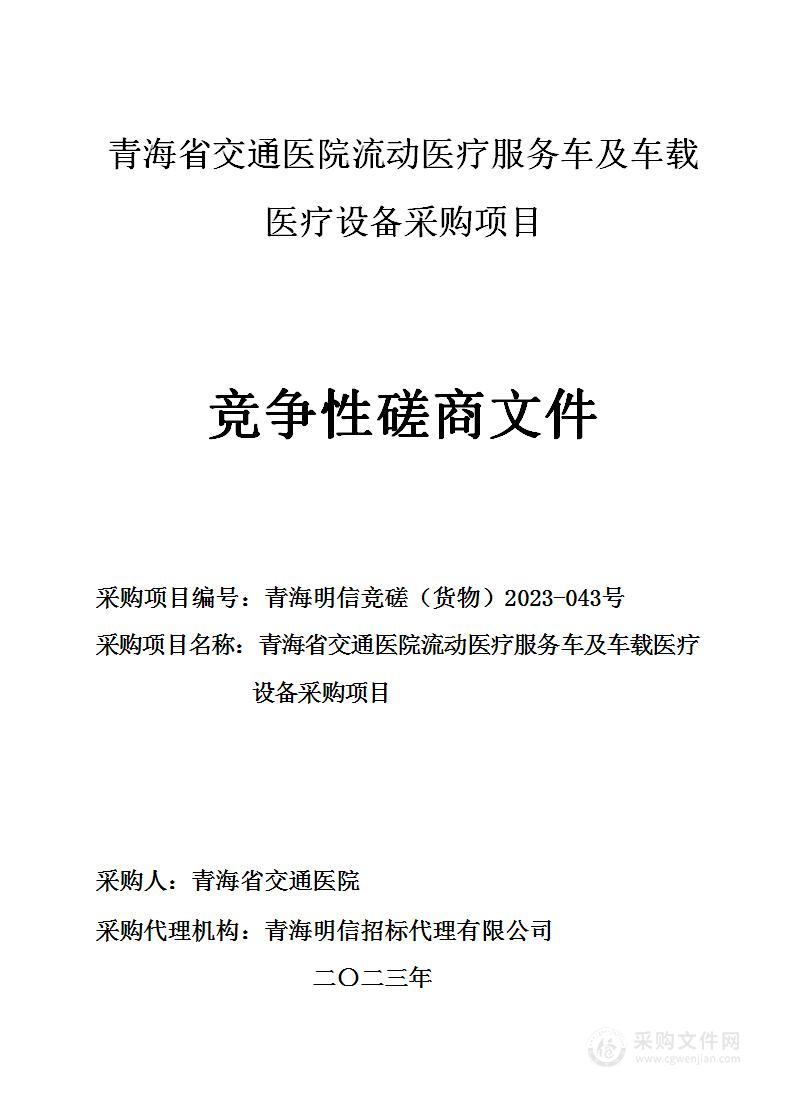 青海省交通医院流动医疗服务车及车载医疗设备采购项目

竞争性磋商文件

采购项目编号：青海明信竞磋（货物）2023-043号

采购项目名称：青海省交通医院流动医疗服务车及车载医疗设备采购项目

采购人：青海省交通医院

采购代理机构：青海明信招标代理有限公司

二〇二三年

采购文件网
www.cgwenjian.com